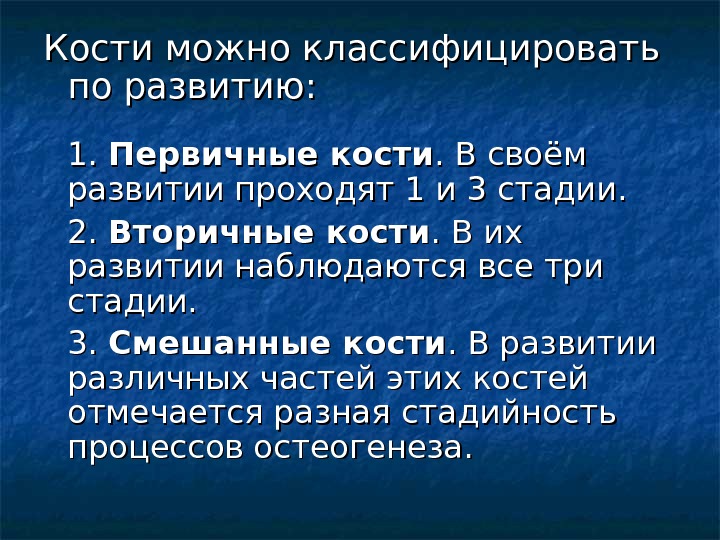 Кости можно классифицировать по развитию:

1. Первичные кости. В своём развитии проходят 1 и 3 стадии.

2. Вторичные кости. В их развитии наблюдаются все три стадии.

3. Смешанные кости. В развитии различных частей этих костей отмечается разная стадийность процессов остеогенеза.